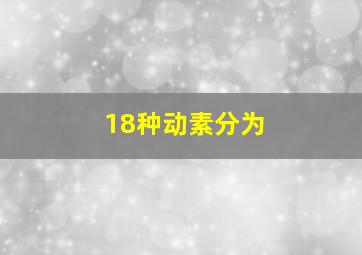 18种动素分为